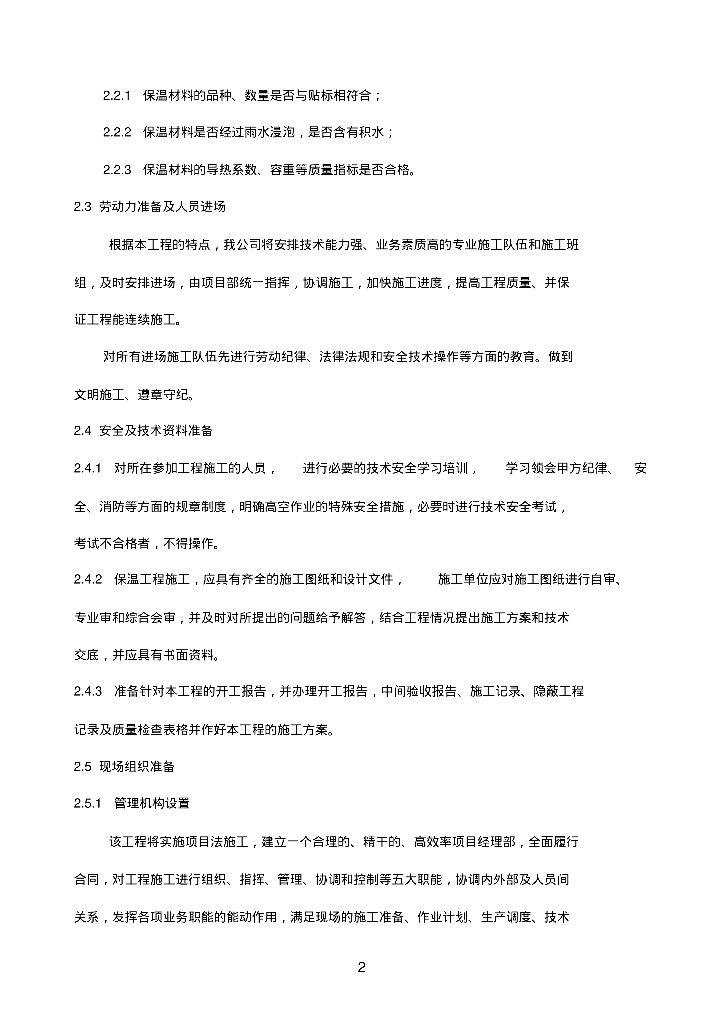 2.2.1 保温材料的品种、数量是否与贴标相符合；

2.2.2 保温材料是否经过雨水浸泡，是否含有积水；

2.2.3 保温材料的导热系数、容重等质量指标是否合格。

2.3 劳动力准备及人员进场

根据本工程的特点，我公司将安排技术能力强、业务素质高的专业施工队伍和施工班组，及时安排进场，由项目部统一指挥，协调施工，加快施工进度，提高工程质量、并保证工程能连续施工。

对所有进场施工队伍先进行劳动纪律、法律法规和安全技术操作等方面的教育。做到文明施工、遵章守纪。

2.4 安全及技术资料准备

2.4.1 对所在参加工程施工的人员， 进行必要的技术安全学习培训， 学习领会甲方纪律、 安全、消防等方面的规章制度，明确高空作业的特殊安全措施，必要时进行技术安全考试，考试不合格者，不得操作。

2.4.2 保温工程施工，应具有齐全的施工图纸和设计文件， 施工单位应对施工图纸进行自审、专业审和综合会审，并及时对所提出的问题给予解答，结合工程情况提出施工方案和技术交底，并应具有书面资料。

2.4.3 准备针对本工程的开工报告，并办理开工报告，中间验收报告、施工记录、隐蔽工程记录及质量检查表格并作好本工程的施工方案。

2.5 现场组织准备

2.5.1 管理机构设置

该工程将实施项目法施工，建立一个合理的、精干的、高效率项目经理部，全面履行合同，对工程施工进行组织、指挥、管理、协调和控制等五大职能，协调内外部及人员间关系，发挥各项业务职能的能动作用，满足现场的施工准备、作业计划、生产调度、技术

2